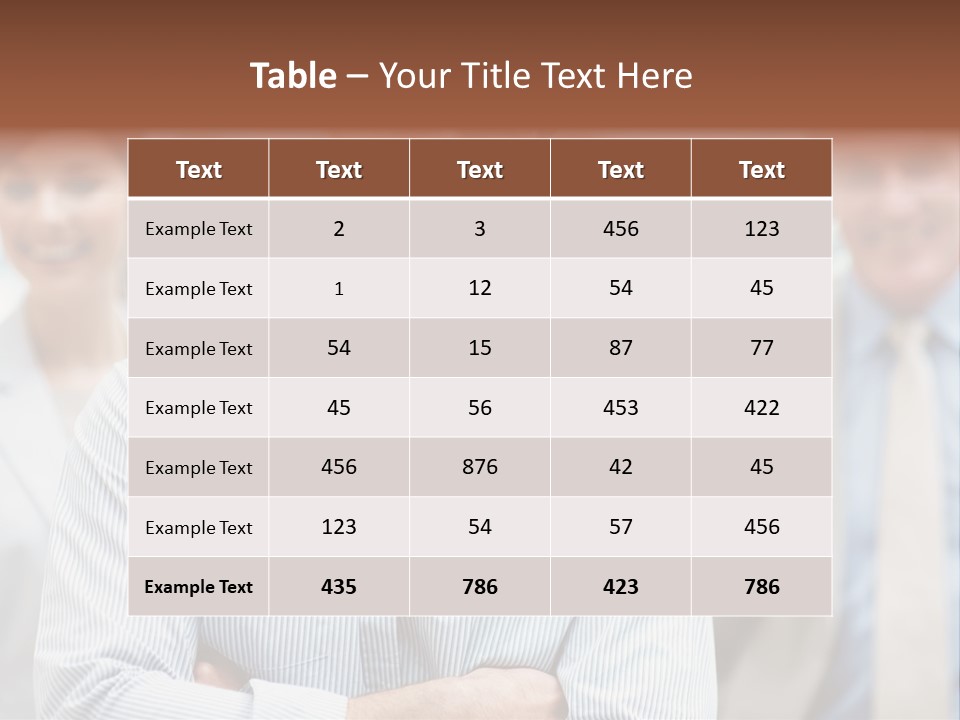 Table – Your Title Text Here

| Text | Text | Text | Text | Text |
|---|---|---|---|---|
| Example Text | 2 | 3 | 456 | 123 |
| Example Text | 1 | 12 | 54 | 45 |
| Example Text | 54 | 15 | 87 | 77 |
| Example Text | 45 | 56 | 453 | 422 |
| Example Text | 456 | 876 | 42 | 45 |
| Example Text | 123 | 54 | 57 | 456 |
| Example Text | 435 | 786 | 423 | 786 |